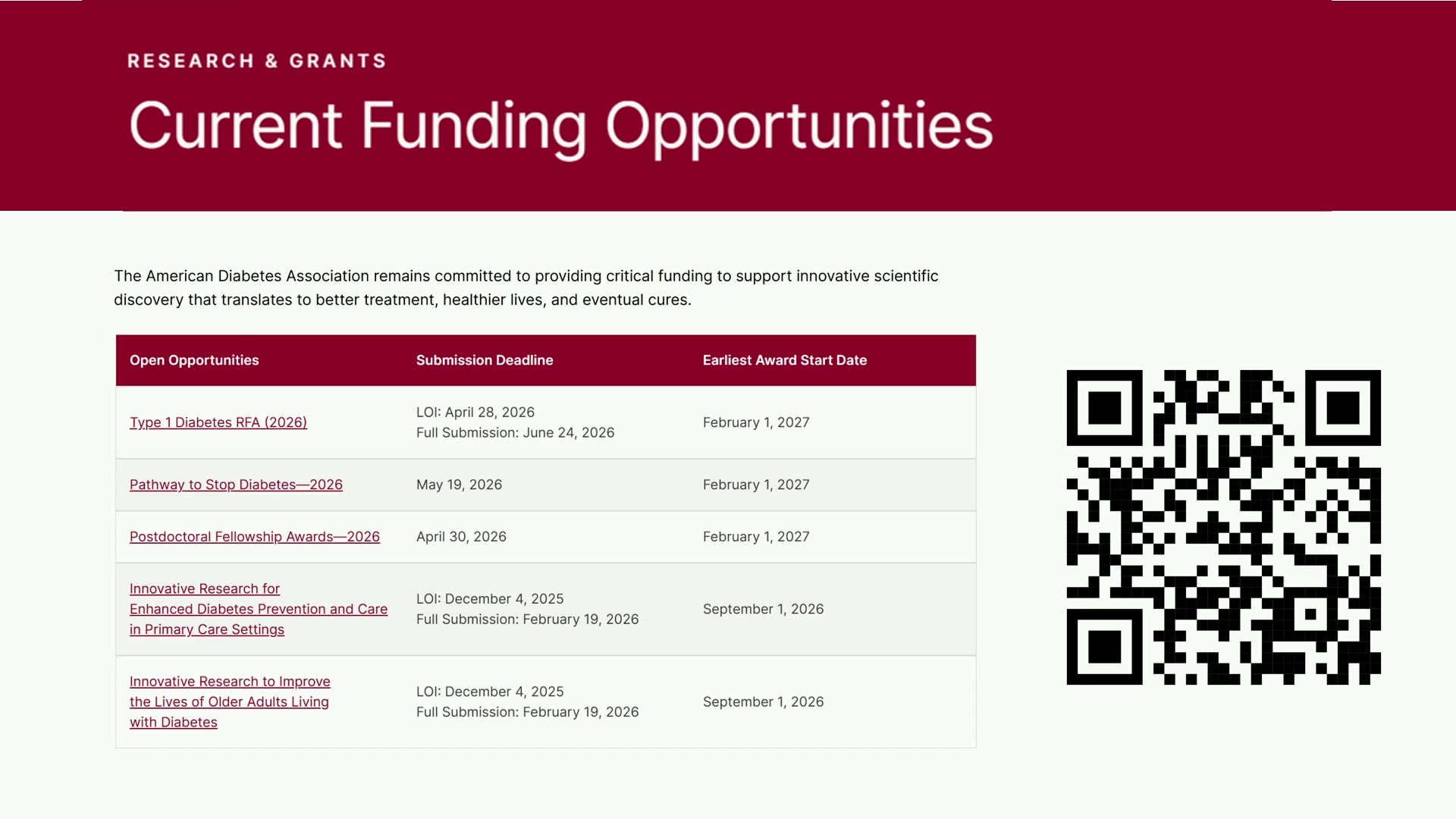 RESEARCH & GRANTS

Current Funding Opportunities

The American Diabetes Association remains committed to providing critical funding to support innovative scientific discovery that translates to better treatment, healthier lives, and eventual cures.

| Open Opportunities | Submission Deadline | Earliest Award Start Date |
|---|---|---|
| Type 1 Diabetes RFA (2026) | LOI: April 28, 2026 Full Submission: June 24, 2026 | February 1, 2027 |
| Pathway to Stop Diabetes—2026 | May 19, 2026 | February 1, 2027 |
| Postdoctoral Fellowship Awards—2026 | April 30, 2026 | February 1, 2027 |
| Innovative Research for Enhanced Diabetes Prevention and Care in Primary Care Settings | LOI: December 4, 2025 Full Submission: February 19, 2026 | September 1, 2026 |
| Innovative Research to Improve the Lives of Older Adults Living with Diabetes | LOI: December 4, 2025 Full Submission: February 19, 2026 | September 1, 2026 |